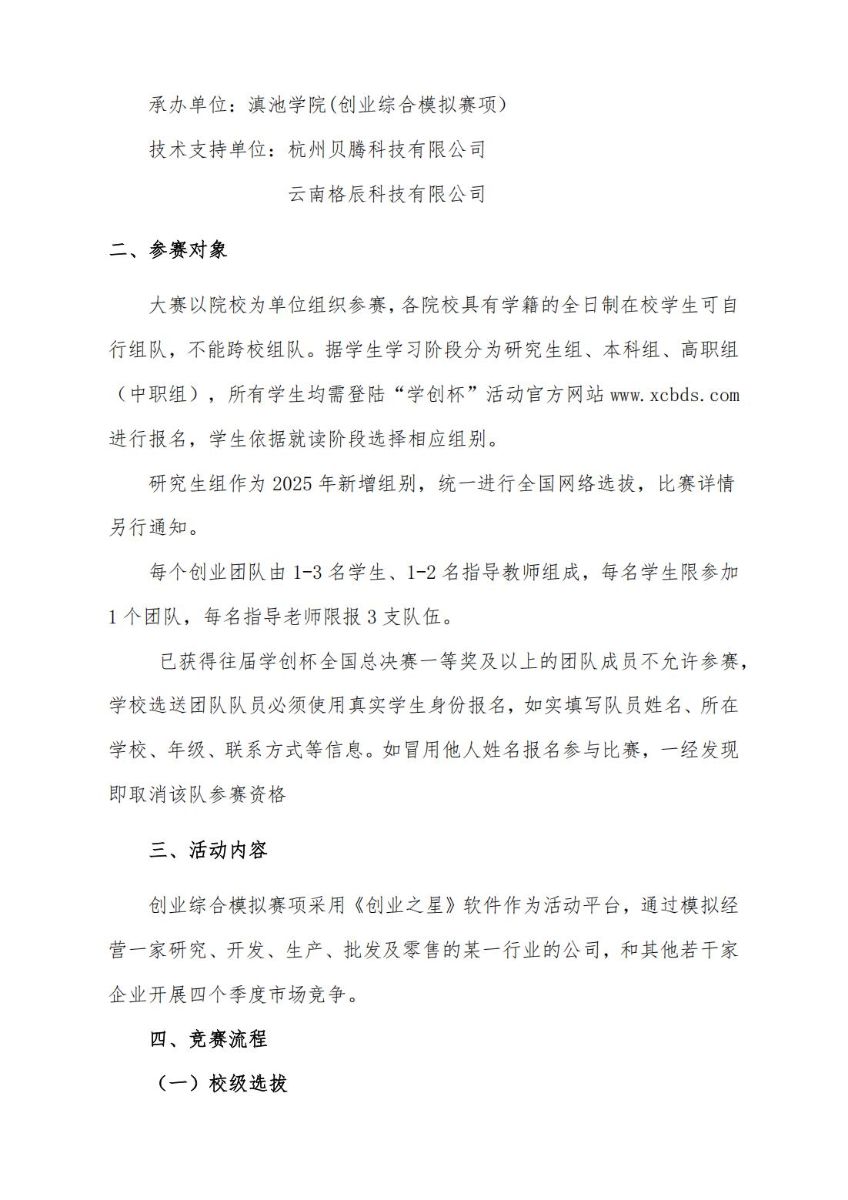 承办单位：滇池学院(创业综合模拟赛项)

技术支持单位：杭州贝腾科技有限公司

云南格辰科技有限公司

二、参赛对象

大赛以院校为单位组织参赛，各院校具有学籍的全日制在校学生可自行组队，不能跨校组队。据学生学习阶段分为研究生组、本科组、高职组（中职组），所有学生均需登陆“学创杯”活动官方网站 www.xcbds.com 进行报名，学生依据就读阶段选择相应组别。

研究生组作为 2025 年新增组别，统一进行全国网络选拔，比赛详情另行通知。

每个创业团队由 1-3 名学生、1-2 名指导教师组成，每名学生限参加 1 个团队，每名指导老师限报 3 支队伍。

已获得往届学创杯全国总决赛一等奖及以上的团队成员不允许参赛，学校选送团队队员必须使用真实学生身份报名，如实填写队员姓名、所在学校、年级、联系方式等信息。如冒用他人姓名报名参与比赛，一经发现即取消该队参赛资格

三、活动内容

创业综合模拟赛项采用《创业之星》软件作为活动平台，通过模拟经营一家研究、开发、生产、批发及零售的某一行业的公司，和其他若干家企业开展四个季度市场竞争。

四、竞赛流程

（一）校级选拔